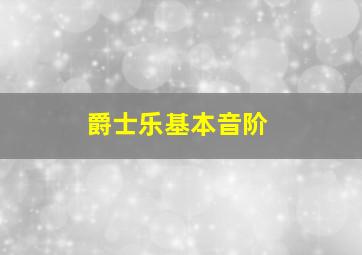 爵士乐基本音阶